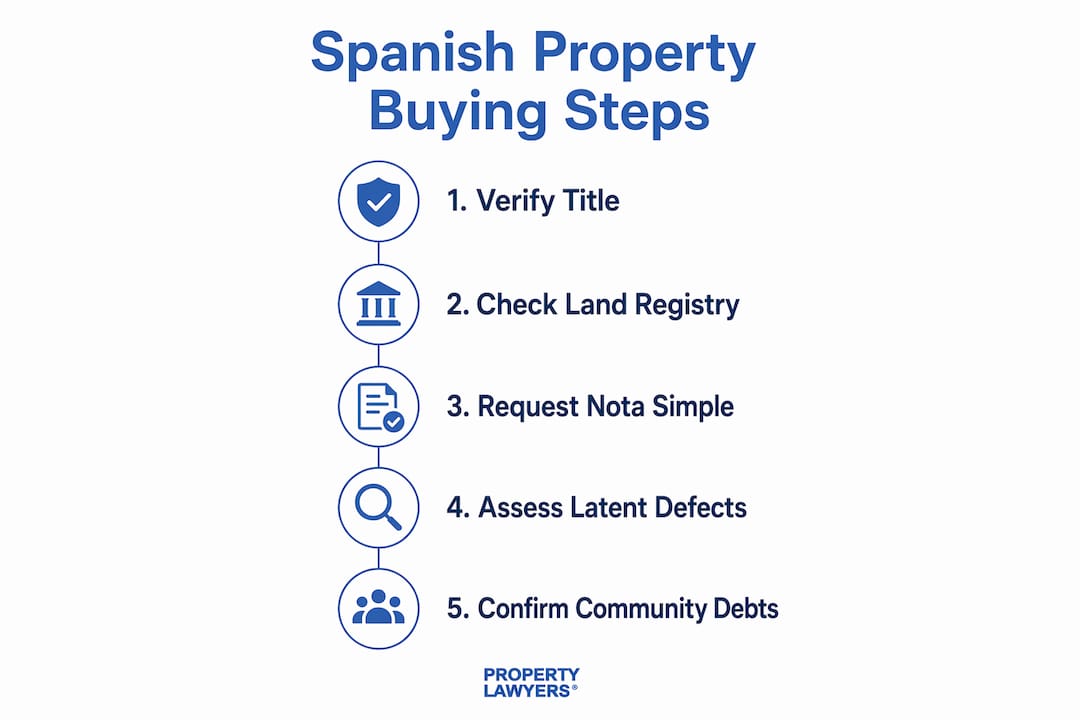 Spanish Property Buying Steps

1. Verify Title

2. Check Land Registry

3. Request Nota Simple

4. Assess Latent Defects

5. Confirm Community Debts

PROPERTY LAWYERS®